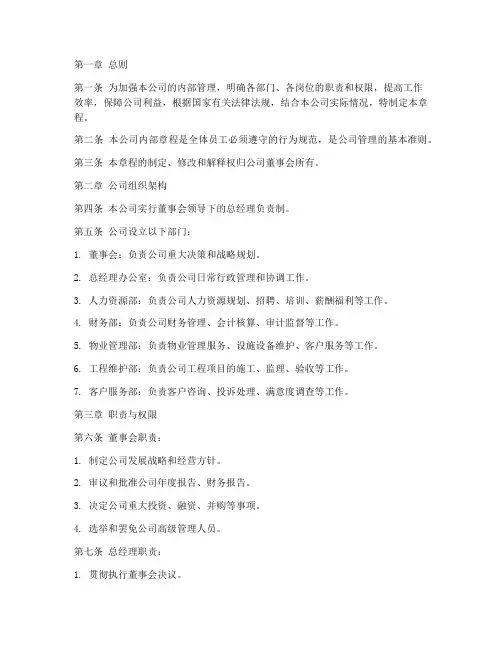 第一章 总则

第一条 为加强本公司的内部管理，明确各部门、各岗位的职责和权限，提高工作效率，保障公司利益，根据国家有关法律法规，结合本公司实际情况，特制定本章程。

第二条 本公司内部章程是全体员工必须遵守的行为规范，是公司管理的基本准则。

第三条 本章程的制定、修改和解释权归公司董事会所有。

第二章 公司组织架构

第四条 本公司实行董事会领导下的总经理负责制。

第五条 公司设立以下部门：

1. 董事会：负责公司重大决策和战略规划。

2. 总经理办公室：负责公司日常行政管理和协调工作。

3. 人力资源部：负责公司人力资源规划、招聘、培训、薪酬福利等工作。

4. 财务部：负责公司财务管理、会计核算、审计监督等工作。

5. 物业管理部：负责物业管理服务、设施设备维护、客户服务等工作。

6. 工程维护部：负责公司工程项目的施工、监理、验收等工作。

7. 客户服务部：负责客户咨询、投诉处理、满意度调查等工作。

第三章 职责与权限

第六条 董事会职责：

1. 制定公司发展战略和经营方针。

2. 审议和批准公司年度报告、财务报告。

3. 决定公司重大投资、融资、并购等事项。

4. 选举和罢免公司高级管理人员。

第七条 总经理职责：

1. 贯彻执行董事会决议。